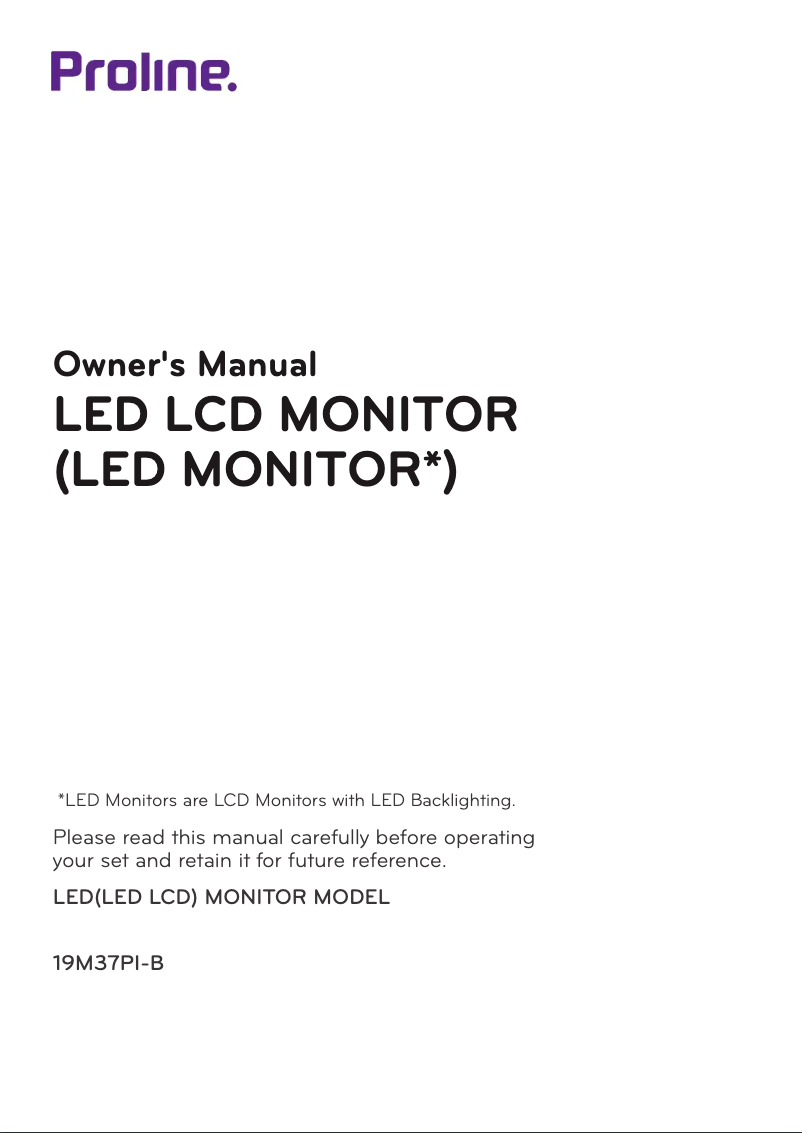 Proline.

Owner's Manual
LED LCD MONITOR
(LED MONITOR*)

*LED Monitors are LCD Monitors with LED Backlighting.

Please read this manual carefully before operating your set and retain it for future reference.

LED(LED LCD) MONITOR MODEL

19M37PI-B